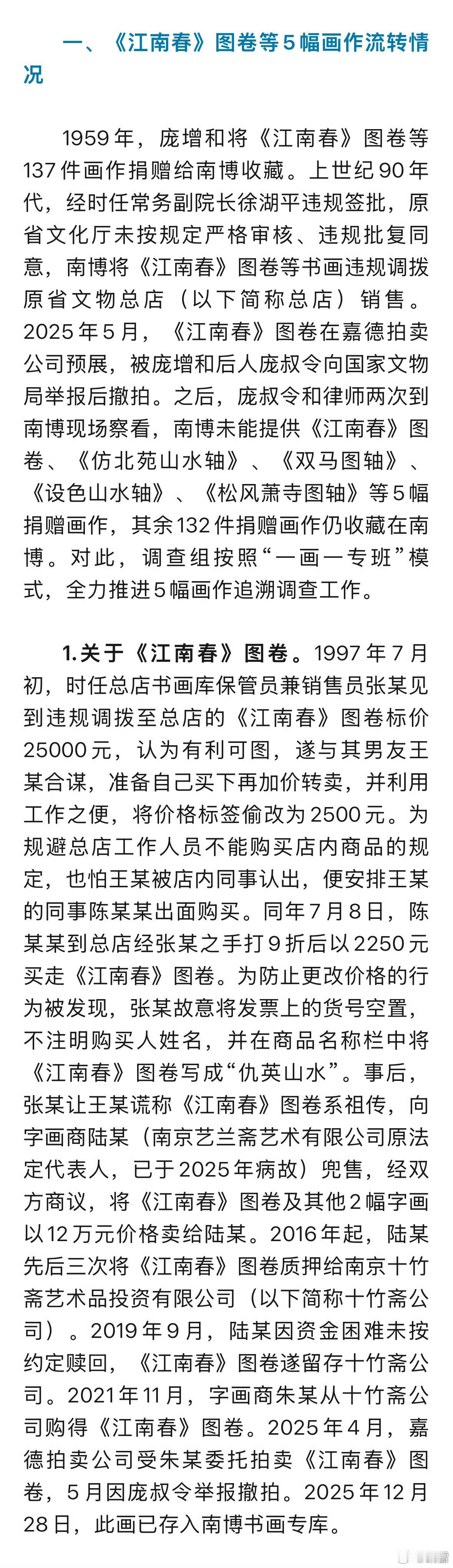 一、《江南春》图卷等5幅画作流转情况

1959年，庞增和将《江南春》图卷等137件画作捐赠给南博收藏。上世纪90年代，经时任常务副院长徐湖平违规签批，原省文化厅未按规定严格审核、违规批复同意，南博将《江南春》图卷等书画违规调拨原省文物总店（以下简称总店）销售。2025年5月，《江南春》图卷在嘉德拍卖公司预展，被庞增和后人庞叔令向国家文物局举报后撤拍。之后，庞叔令和律师两次到南博现场察看，南博未能提供《江南春》图卷、《仿北苑山水轴》、《双马图轴》、《设色山水轴》、《松风萧寺图轴》等5幅捐赠画作，其余132件捐赠画作仍收藏在南博。对此，调查组按照“一画一专班”模式，全力推进5幅画作追溯调查工作。

1.关于《江南春》图卷。1997年7月初，时任总店书画库保管员兼销售员张某见到违规调拨至总店的《江南春》图卷标价25000元，认为有利可图，遂与其男友王某合谋，准备自己买下再加价转卖，并利用工作之便，将价格标签偷改为2500元。为规避总店工作人员不能购买店内商品的规定，也怕王某被店内同事认出，便安排王某的同事陈某某出面购买。同年7月8日，陈某某到总店经张某之手打9折后以2250元买走《江南春》图卷。为防止更改价格的行为被发现，张某故意将发票上的货号空置，不注明购买人姓名，并在商品名称栏中将《江南春》图卷写成“仇英山水”。事后，张某让王某谎称《江南春》图卷系祖传，向字画商陆某（南京艺兰斋艺术有限公司原法定代表人，已于2025年病故）兜售，经双方商议，将《江南春》图卷及其他2幅字画以12万元价格卖给陆某。2016年起，陆某先后三次将《江南春》图卷质押给南京十竹斋艺术品投资有限公司（以下简称十竹斋公司）。2019年9月，陆某因资金困难未按约定赎回，《江南春》图卷遂留存十竹斋公司。2021年11月，字画商朱某从十竹斋公司购得《江南春》图卷。2025年4月，嘉德拍卖公司受朱某委托拍卖《江南春》图卷，5月因庞叔令举报撤拍。2025年12月28日，此画已存入南博书画专库。